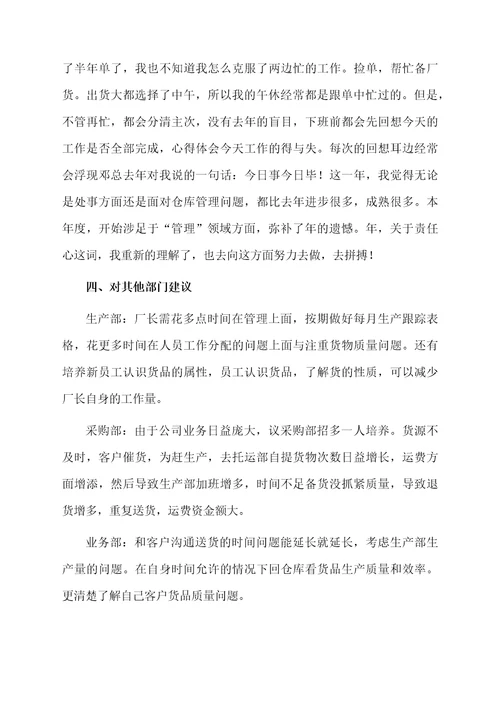 了半年单了，我也不知道我怎么克服了两边忙的工作。捡单，帮忙备厂货。出货大都选择了中午，所以我的午休经常都是跟单中忙过的。但是，不管再忙，都会分清主次，没有去年的盲目，下班前都会先回想今天的工作是否全部完成，心得体会今天工作的得与失。每次的回想耳边经常会浮现邓总去年对我说的一句话：今日事今日毕！这一年，我觉得无论是处事方面还是面对仓库管理问题，都比去年进步很多，成熟很多。本年度，开始涉足于“管理”领域方面，弥补了年的遗憾。年，关于责任心这词，我重新的理解了，也去向这方面努力去做，去拼搏！

四、对其他部门建议

生产部：厂长需花多点时间在管理上面，按期做好每月生产跟踪表格，花更多时间在人员工作分配的问题上面与注重货物质量问题。还有培养新员工认识货品的属性，员工认识货品，了解货的性质，可以减少厂长自身的工作量。

采购部：由于公司业务日益庞大，议采购部招多一人培养。货源不及时，客户催货，为赶生产，去托运部自提货物次数日益增长，运费方面增添，然后导致生产部加班增多，时间不足备货没抓紧质量，导致退货增多，重复送货，运费资金额大。

业务部：和客户沟通送货的时间问题能延长就延长，考虑生产部生产量的问题。在自身时间允许的情况下回仓库看货品生产质量和效率。更清楚了解自己客户货品质量问题。